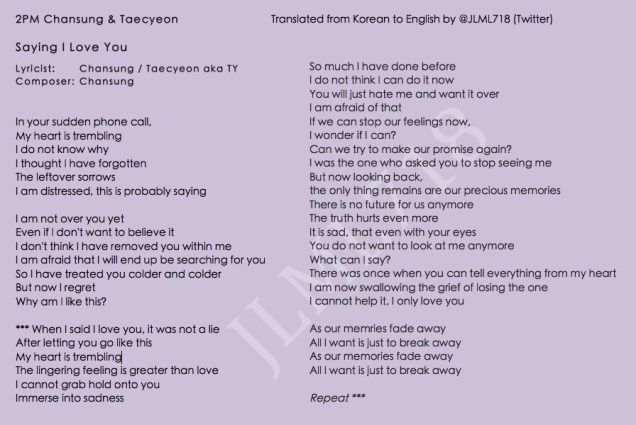 2PM Chansung & Taecyeon

Translated from Korean to English by @JLML718 (Twitter)

Saying I Love You

Lyricist: Chansung / Taecyeon aka TY
Composer: Chansung

In your sudden phone call,
My heart is trembling
I do not know why
I thought I have forgotten
The leftover sorrows
I am distressed, this is probably saying

I am not over you yet
Even if I don't want to believe it
I don't think I have removed you within me
I am afraid that I will end up be searching for you
So I have treated you colder and colder
But now I regret
Why am I like this?

*** When I said I love you, it was not a lie
After letting you go like this
My heart is trembling
The lingering feeling is greater than love
I cannot grab hold onto you
Immerse into sadness

So much I have done before
I do not think I can do it now
You will just hate me and want it over
I am afraid of that
If we can stop our feelings now,
I wonder if I can?
Can we try to make our promise again?
I was the one who asked you to stop seeing me
But now looking back,
the only thing remains are our precious memories
There is no future for us anymore
The truth hurts even more
It is sad, that even with your eyes
You do not want to look at me anymore
What can I say?
There was once when you can tell everything from my heart
I am now swallowing the grief of losing the one
I cannot help it, I only love you

As our memries fade away
All I want is just to break away
As our memories fade away
All I want is just to break away

Repeat ***

JLML718